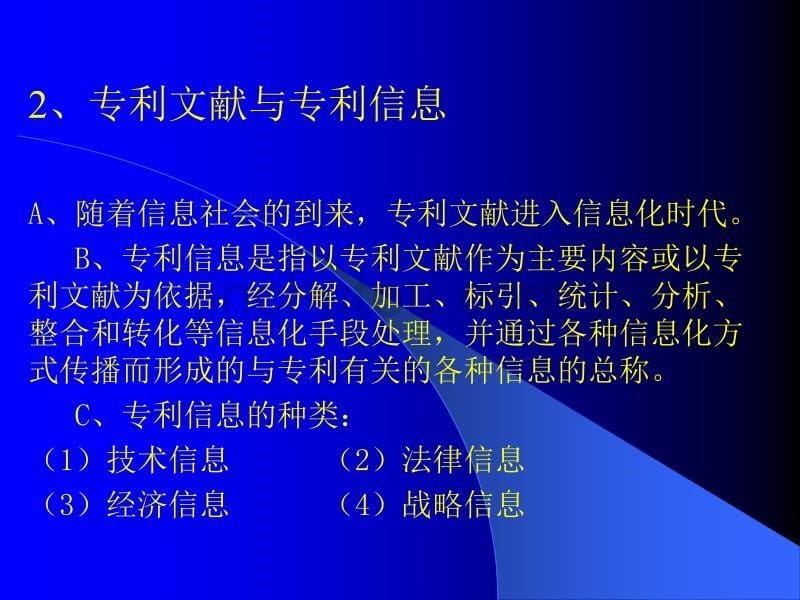 2、专利文献与专利信息

A、随着信息社会的到来，专利文献进入信息化时代。

B、专利信息是指以专利文献作为主要内容或以专利文献为依据，经分解、加工、标引、统计、分析、整合和转化等信息化手段处理，并通过各种信息化方式传播而形成的与专利有关的各种信息的总称。

C、专利信息的种类：

（1）技术信息　　（2）法律信息
（3）经济信息　　（4）战略信息